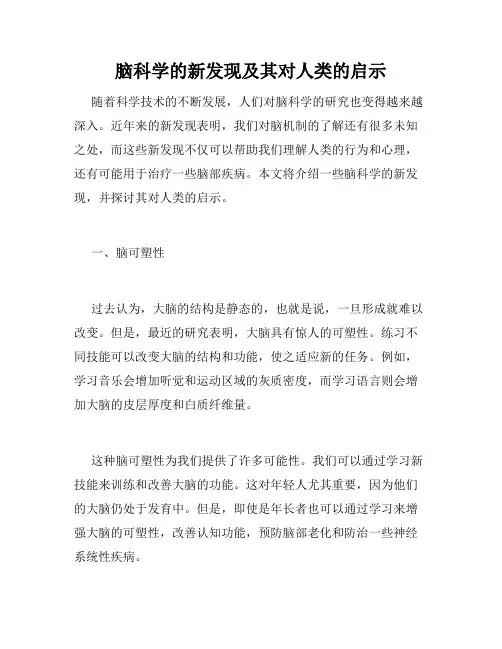 脑科学的新发现及其对人类的启示

随着科学技术的不断发展，人们对脑科学的研究也变得越来越深入。近年来的新发现表明，我们对脑机制的了解还有很多未知之处，而这些新发现不仅可以帮助我们理解人类的行为和心理，还有可能用于治疗一些脑部疾病。本文将介绍一些脑科学的新发现，并探讨其对人类的启示。

一、脑可塑性

过去认为，大脑的结构是静态的，也就是说，一旦形成就难以改变。但是，最近的研究表明，大脑具有惊人的可塑性。练习不同技能可以改变大脑的结构和功能，使之适应新的任务。例如，学习音乐会增加听觉和运动区域的灰质密度，而学习语言则会增加大脑的皮层厚度和白质纤维量。

这种脑可塑性为我们提供了许多可能性。我们可以通过学习新技能来训练和改善大脑的功能。这对年轻人尤其重要，因为他们的大脑仍处于发育中。但是，即使是年长者也可以通过学习来增强大脑的可塑性，改善认知功能，预防脑部老化和防治一些神经系统性疾病。